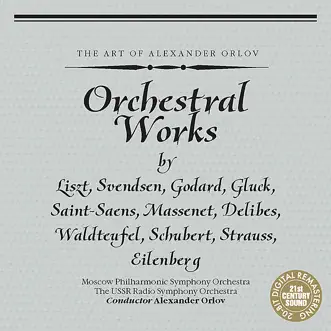 THE ART OF ALEXANDER ORLOV

Orchestral Works by

Liszt, Svendsen, Godard, Gluck, Saint-Saens, Massenet, Delibes, Waldteufel, Schubert, Strauss, Eilenberg

Moscow Philharmonic Symphony Orchestra
The USSR Radio Symphony Orchestra
Conductor Alexander Orlov

20-BIT DIGITAL REMASTERING
21st CENTURY SOUND